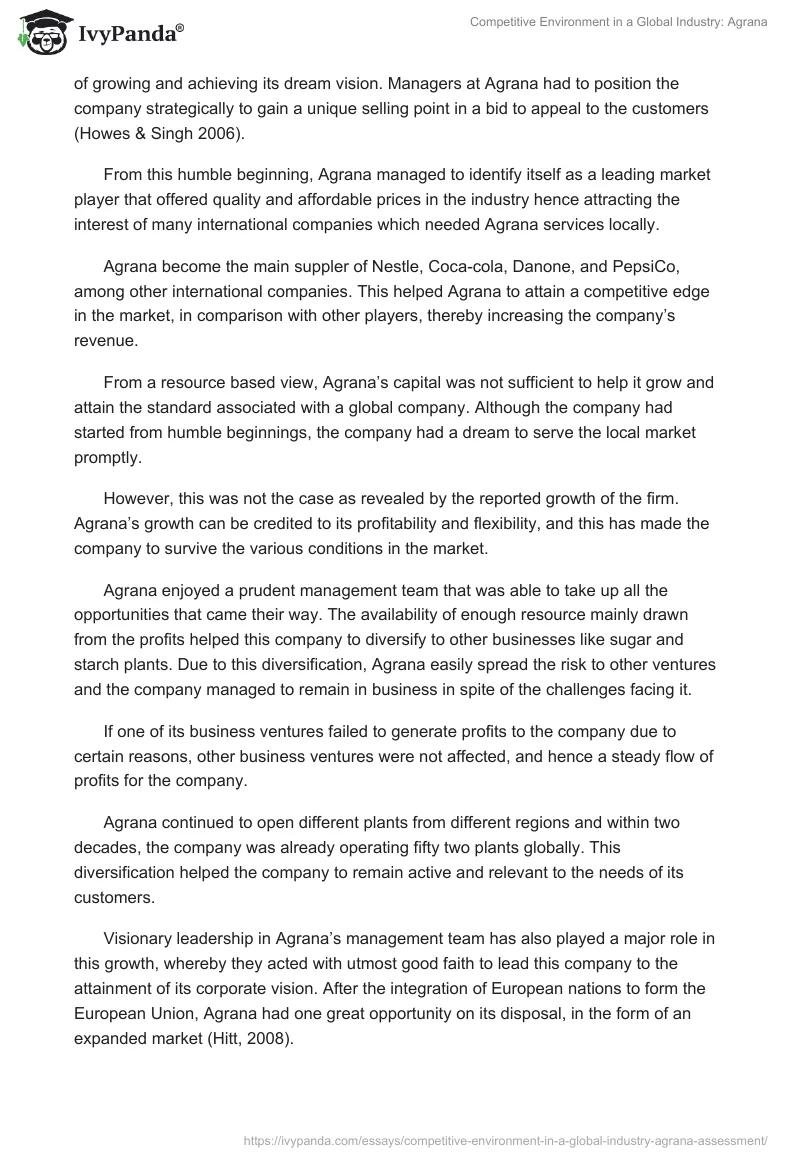 IvyPanda®

Competitive Environment in a Global Industry: Agrana

of growing and achieving its dream vision. Managers at Agrana had to position the company strategically to gain a unique selling point in a bid to appeal to the customers (Howes & Singh 2006).

From this humble beginning, Agrana managed to identify itself as a leading market player that offered quality and affordable prices in the industry hence attracting the interest of many international companies which needed Agrana services locally.

Agrana become the main suppler of Nestle, Coca-cola, Danone, and PepsiCo, among other international companies. This helped Agrana to attain a competitive edge in the market, in comparison with other players, thereby increasing the company's revenue.

From a resource based view, Agrana's capital was not sufficient to help it grow and attain the standard associated with a global company. Although the company had started from humble beginnings, the company had a dream to serve the local market promptly.

However, this was not the case as revealed by the reported growth of the firm. Agrana's growth can be credited to its profitability and flexibility, and this has made the company to survive the various conditions in the market.

Agrana enjoyed a prudent management team that was able to take up all the opportunities that came their way. The availability of enough resource mainly drawn from the profits helped this company to diversify to other businesses like sugar and starch plants. Due to this diversification, Agrana easily spread the risk to other ventures and the company managed to remain in business in spite of the challenges facing it.

If one of its business ventures failed to generate profits to the company due to certain reasons, other business ventures were not affected, and hence a steady flow of profits for the company.

Agrana continued to open different plants from different regions and within two decades, the company was already operating fifty two plants globally. This diversification helped the company to remain active and relevant to the needs of its customers.

Visionary leadership in Agrana's management team has also played a major role in this growth, whereby they acted with utmost good faith to lead this company to the attainment of its corporate vision. After the integration of European nations to form the European Union, Agrana had one great opportunity on its disposal, in the form of an expanded market (Hitt, 2008).

https://ivypanda.com/essays/competitive-environment-in-a-global-industry-agrana-assessment/